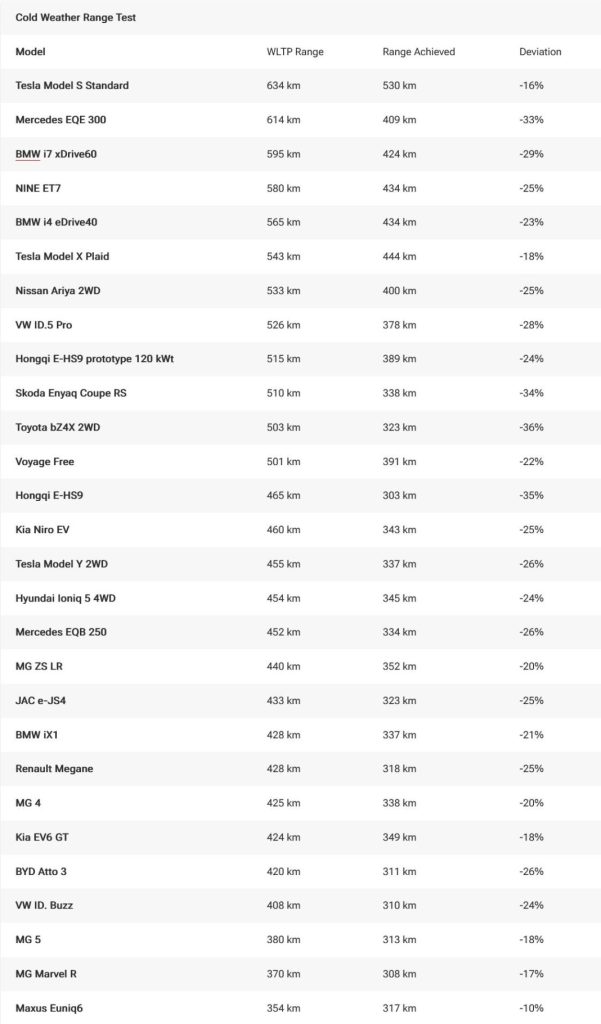 Cold Weather Range Test

| Model | WLTP Range | Range Achieved | Deviation |
|---|---|---|---|
| Tesla Model S Standard | 634 km | 530 km | -16% |
| Mercedes EQE 300 | 614 km | 409 km | -33% |
| BMW i7 xDrive60 | 595 km | 424 km | -29% |
| NINE ET7 | 580 km | 434 km | -25% |
| BMW i4 eDrive40 | 565 km | 434 km | -23% |
| Tesla Model X Plaid | 543 km | 444 km | -18% |
| Nissan Ariya 2WD | 533 km | 400 km | -25% |
| VW ID.5 Pro | 526 km | 378 km | -28% |
| Hongqi E-HS9 prototype 120 kWt | 515 km | 389 km | -24% |
| Skoda Enyaq Coupe RS | 510 km | 338 km | -34% |
| Toyota bZ4X 2WD | 503 km | 323 km | -36% |
| Voyage Free | 501 km | 391 km | -22% |
| Hongqi E-HS9 | 465 km | 303 km | -35% |
| Kia Niro EV | 460 km | 343 km | -25% |
| Tesla Model Y 2WD | 455 km | 337 km | -26% |
| Hyundai Ioniq 5 4WD | 454 km | 345 km | -24% |
| Mercedes EQB 250 | 452 km | 334 km | -26% |
| MG ZS LR | 440 km | 352 km | -20% |
| JAC e-JS4 | 433 km | 323 km | -25% |
| BMW iX1 | 428 km | 337 km | -21% |
| Renault Megane | 428 km | 318 km | -25% |
| MG 4 | 425 km | 338 km | -20% |
| Kia EV6 GT | 424 km | 349 km | -18% |
| BYD Atto 3 | 420 km | 311 km | -26% |
| VW ID. Buzz | 408 km | 310 km | -24% |
| MG 5 | 380 km | 313 km | -18% |
| MG Marvel R | 370 km | 308 km | -17% |
| Maxus Euniq6 | 354 km | 317 km | -10% |